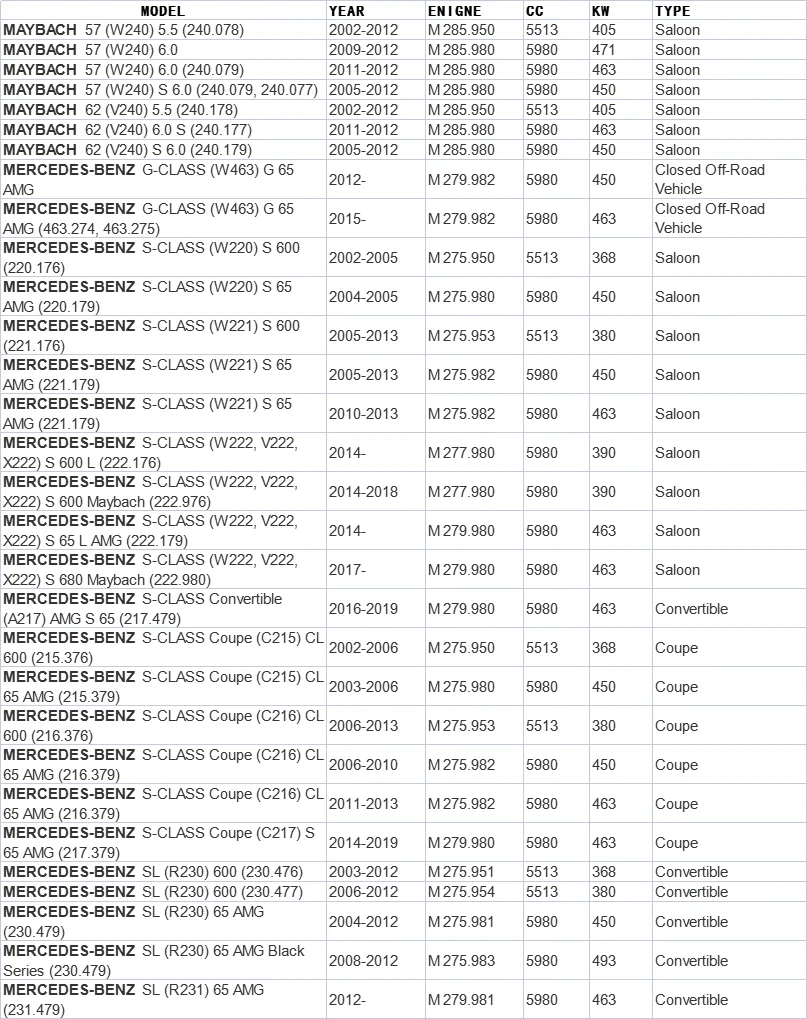 | MODEL | YEAR | ENIGNE | CC | KW | TYPE |
|---|---|---|---|---|---|
| MAYBACH 57 (W240) 5.5 (240.078) | 2002-2012 | M 285.950 | 5513 | 405 | Saloon |
| MAYBACH 57 (W240) 6.0 | 2009-2012 | M 285.980 | 5980 | 471 | Saloon |
| MAYBACH 57 (W240) 6.0 (240.079) | 2011-2012 | M 285.980 | 5980 | 463 | Saloon |
| MAYBACH 57 (W240) S 6.0 (240.079, 240.077) | 2005-2012 | M 285.980 | 5980 | 450 | Saloon |
| MAYBACH 62 (V240) 5.5 (240.178) | 2002-2012 | M 285.950 | 5513 | 405 | Saloon |
| MAYBACH 62 (V240) 6.0 S (240.177) | 2011-2012 | M 285.980 | 5980 | 463 | Saloon |
| MAYBACH 62 (V240) S 6.0 (240.179) | 2005-2012 | M 285.980 | 5980 | 450 | Saloon |
| MERCEDES-BENZ G-CLASS (W463) G 65 AMG | 2012- | M 279.982 | 5980 | 450 | Closed Off-Road Vehicle |
| MERCEDES-BENZ G-CLASS (W463) G 65 AMG (463.274, 463.275) | 2015- | M 279.982 | 5980 | 463 | Closed Off-Road Vehicle |
| MERCEDES-BENZ S-CLASS (W220) S 600 (220.176) | 2002-2005 | M 275.950 | 5513 | 368 | Saloon |
| MERCEDES-BENZ S-CLASS (W220) S 65 AMG (220.179) | 2004-2005 | M 275.980 | 5980 | 450 | Saloon |
| MERCEDES-BENZ S-CLASS (W221) S 600 (221.176) | 2005-2013 | M 275.953 | 5513 | 380 | Saloon |
| MERCEDES-BENZ S-CLASS (W221) S 65 AMG (221.179) | 2005-2013 | M 275.982 | 5980 | 450 | Saloon |
| MERCEDES-BENZ S-CLASS (W221) S 65 AMG (221.179) | 2010-2013 | M 275.982 | 5980 | 463 | Saloon |
| MERCEDES-BENZ S-CLASS (W222, V222, X222) S 600 L (222.176) | 2014- | M 277.980 | 5980 | 390 | Saloon |
| MERCEDES-BENZ S-CLASS (W222, V222, X222) S 600 Maybach (222.976) | 2014-2018 | M 277.980 | 5980 | 390 | Saloon |
| MERCEDES-BENZ S-CLASS (W222, V222, X222) S 65 L AMG (222.179) | 2014- | M 279.980 | 5980 | 463 | Saloon |
| MERCEDES-BENZ S-CLASS (W222, V222, X222) S 680 Maybach (222.980) | 2017- | M 279.980 | 5980 | 463 | Saloon |
| MERCEDES-BENZ S-CLASS Convertible (A217) AMG S 65 (217.479) | 2016-2019 | M 279.980 | 5980 | 463 | Convertible |
| MERCEDES-BENZ S-CLASS Coupe (C215) CL 600 (215.376) | 2002-2006 | M 275.950 | 5513 | 368 | Coupe |
| MERCEDES-BENZ S-CLASS Coupe (C215) CL 65 AMG (215.379) | 2003-2006 | M 275.980 | 5980 | 450 | Coupe |
| MERCEDES-BENZ S-CLASS Coupe (C216) CL 600 (216.376) | 2006-2013 | M 275.953 | 5513 | 380 | Coupe |
| MERCEDES-BENZ S-CLASS Coupe (C216) CL 65 AMG (216.379) | 2006-2010 | M 275.982 | 5980 | 450 | Coupe |
| MERCEDES-BENZ S-CLASS Coupe (C216) CL 65 AMG (216.379) | 2011-2013 | M 275.982 | 5980 | 463 | Coupe |
| MERCEDES-BENZ S-CLASS Coupe (C217) S 65 AMG (217.379) | 2014-2019 | M 279.980 | 5980 | 463 | Coupe |
| MERCEDES-BENZ SL (R230) 600 (230.476) | 2003-2012 | M 275.951 | 5513 | 368 | Convertible |
| MERCEDES-BENZ SL (R230) 600 (230.477) | 2006-2012 | M 275.954 | 5513 | 380 | Convertible |
| MERCEDES-BENZ SL (R230) 65 AMG (230.479) | 2004-2012 | M 275.981 | 5980 | 450 | Convertible |
| MERCEDES-BENZ SL (R230) 65 AMG Black Series (230.479) | 2008-2012 | M 275.983 | 5980 | 493 | Convertible |
| MERCEDES-BENZ SL (R231) 65 AMG (231.479) | 2012- | M 279.981 | 5980 | 463 | Convertible |